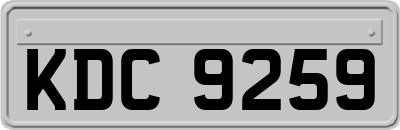 KDC 9259